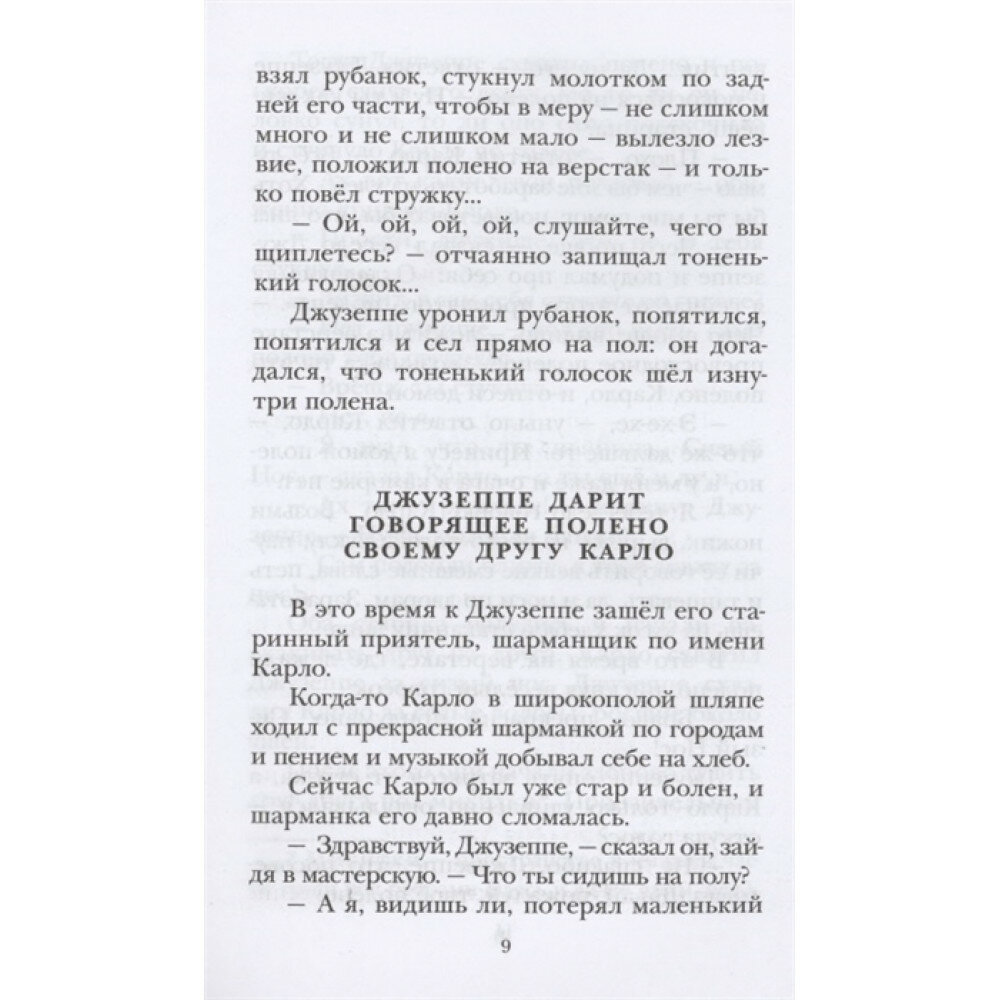 взял рубанок, стукнул молотком по задней его части, чтобы в меру — не слишком много и не слишком мало — вылезло лезвие, положил полено на верстак — и только повёл стружку...

— Ой, ой, ой, ой, слушайте, чего вы щиплетесь? — отчаянно запищал тоненький голосок...

Джузеппе уронил рубанок, попятился, попятился и сел прямо на пол: он догадался, что тоненький голосок шёл изнутри полена.

ДЖУЗЕППЕ ДАРИТ ГОВОРЯЩЕЕ ПОЛЕНО СВОЕМУ ДРУГУ КАРЛО

В это время к Джузеппе зашёл его старинный приятель, шарманщик по имени Карло.

Когда-то Карло в широкополой шляпе ходил с прекрасной шарманкой по городам и пением и музыкой добывал себе на хлеб.

Сейчас Карло был уже стар и болен, и шарманка его давно сломалась.

— Здравствуй, Джузеппе, — сказал он, зайдя в мастерскую. — Что ты сидишь на полу?

— А я, видишь ли, потерял маленький

9